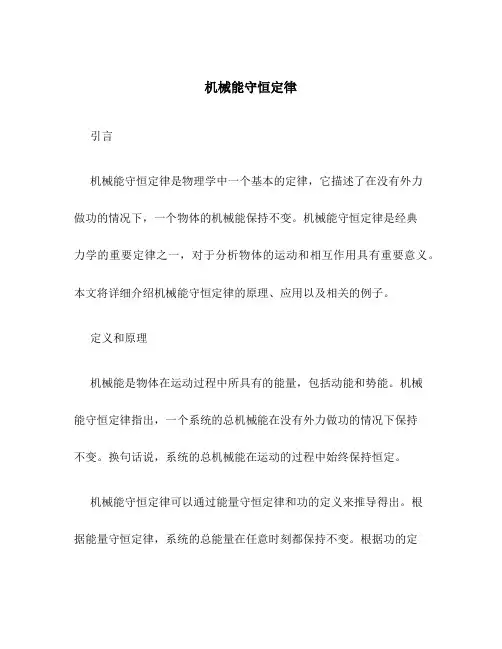 机械能守恒定律

引言

机械能守恒定律是物理学中一个基本的定律，它描述了在没有外力做功的情况下，一个物体的机械能保持不变。机械能守恒定律是经典力学的重要定律之一，对于分析物体的运动和相互作用具有重要意义。本文将详细介绍机械能守恒定律的原理、应用以及相关的例子。

定义和原理

机械能是物体在运动过程中所具有的能量，包括动能和势能。机械能守恒定律指出，一个系统的总机械能在没有外力做功的情况下保持不变。换句话说，系统的总机械能在运动的过程中始终保持恒定。

机械能守恒定律可以通过能量守恒定律和功的定义来推导得出。根据能量守恒定律，系统的总能量在任意时刻都保持不变。根据功的定